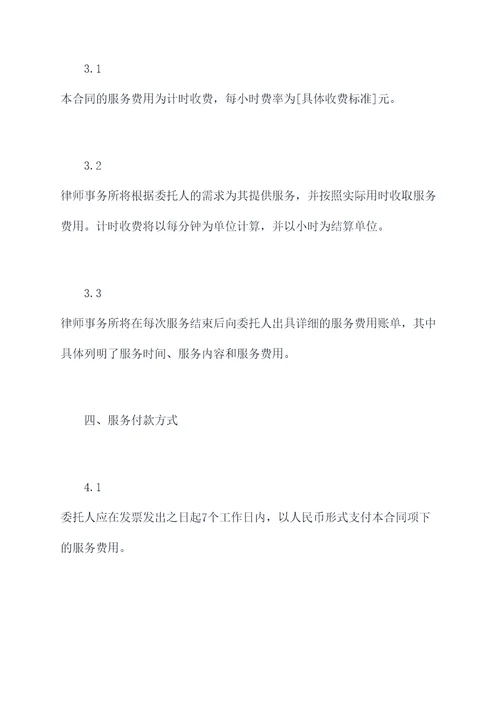 3.1

本合同的服务费用为计时收费，每小时费率为[具体收费标准]元。

3.2

律师事务所将根据委托人的需求为其提供服务，并按照实际用时收取服务费用。计时收费将以每分钟为单位计算，并以小时为结算单位。

3.3

律师事务所将在每次服务结束后向委托人出具详细的服务费用账单，其中具体列明了服务时间、服务内容和服务费用。

四、服务付款方式

4.1

委托人应在发票发出之日起7个工作日内，以人民币形式支付本合同项下的服务费用。